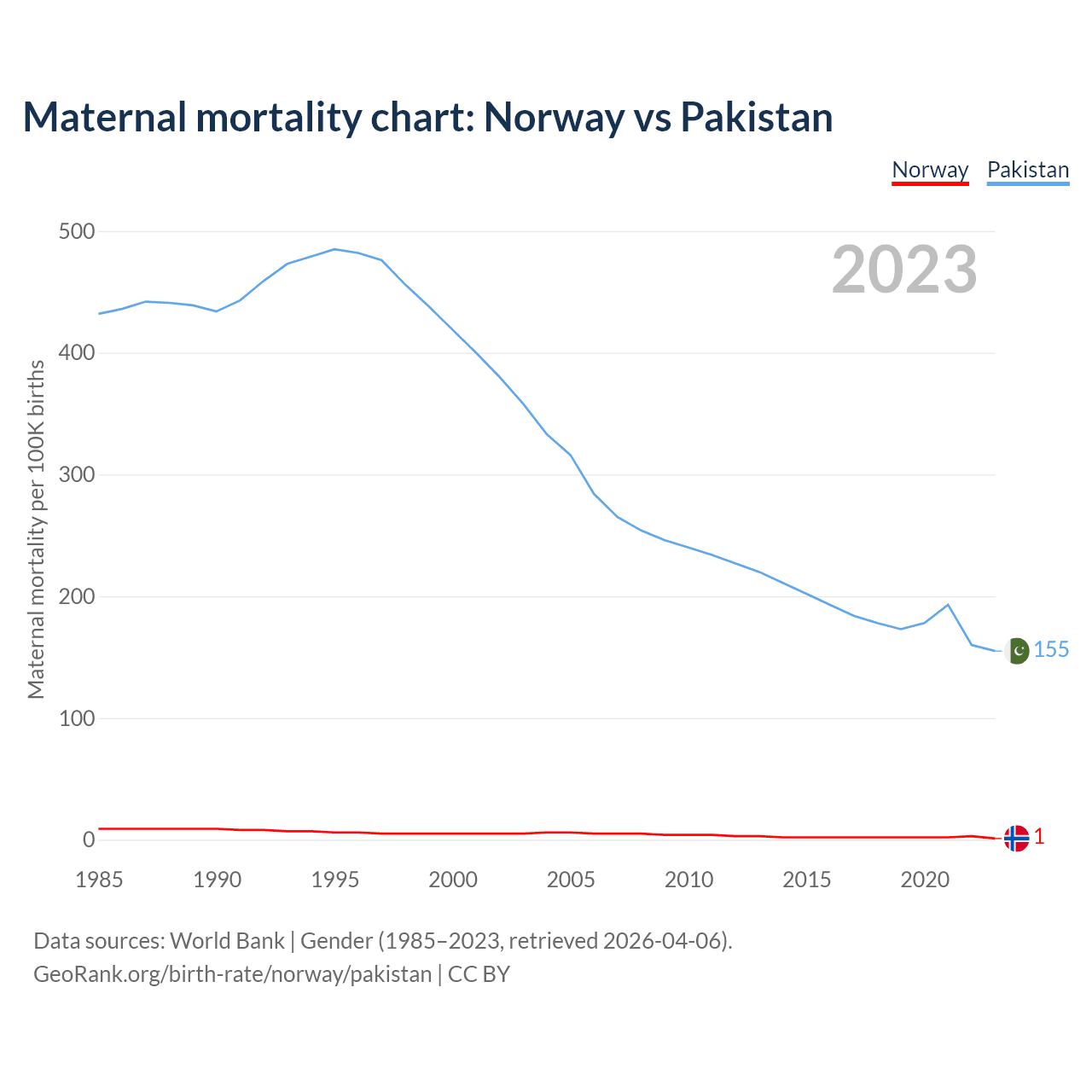 Maternal mortality chart: Norway vs Pakistan

Norway Pakistan

2023

Maternal mortality per 100K births

500
400
300
200
100
0

155
1

1985 1990 1995 2000 2005 2010 2015 2020

Data sources: World Bank | Gender (1985–2023, retrieved 2026-04-06).
GeoRank.org/birth-rate/norway/pakistan | CC BY